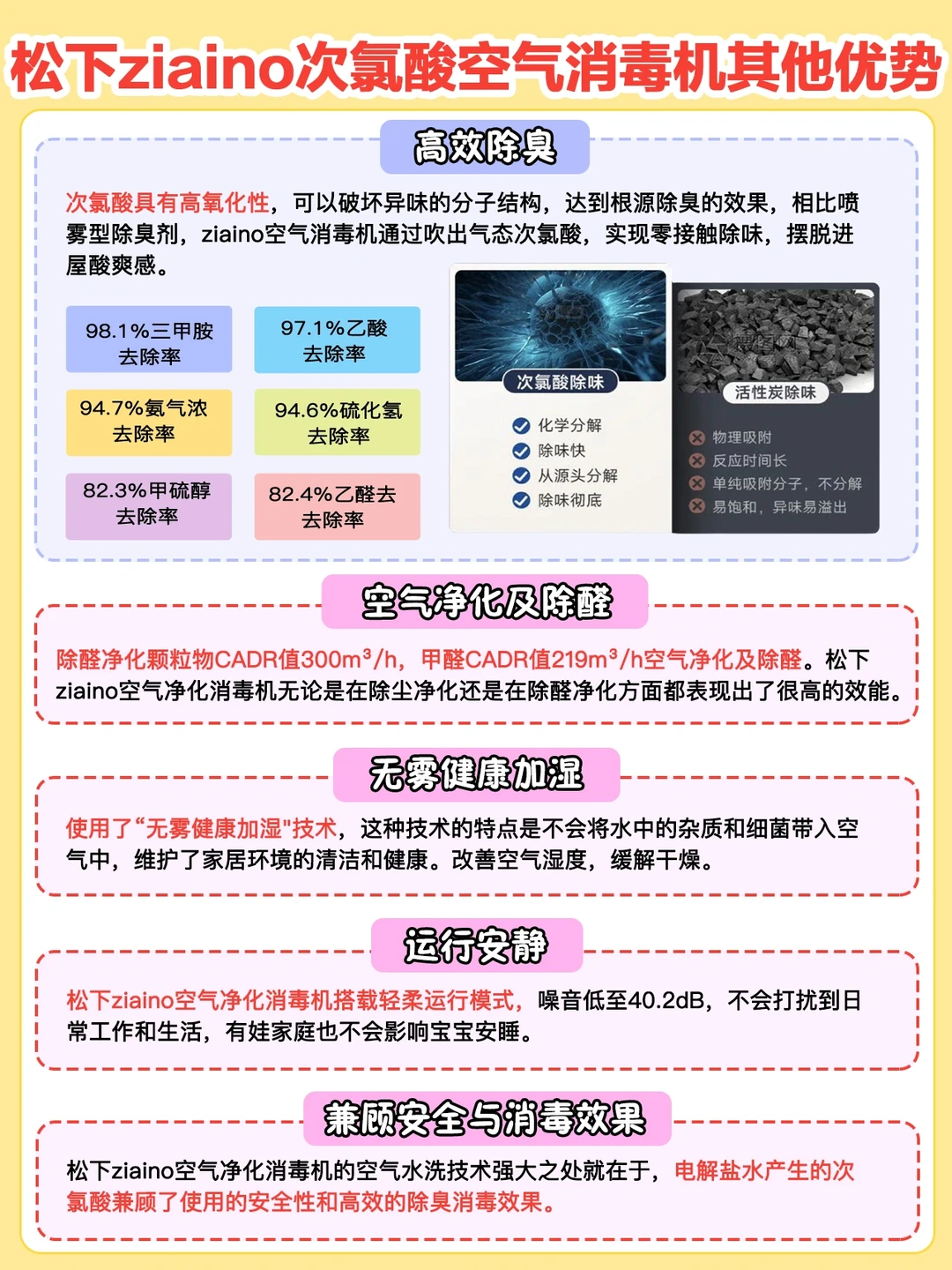 松下ziaino次氯酸空气消毒机其他优势

高效除臭

次氯酸具有高氧化性，可以破坏异味的分子结构，达到根源除臭的效果，相比喷雾型除臭剂，ziaino空气消毒机通过吹出气态次氯酸，实现零接触除味，摆脱进屋酸爽感。

98.1%三甲胺去除率

97.1%乙酸去除率

94.7%氨气浓去除率

94.6%硫化氢去除率

82.3%甲硫醇去除率

82.4%乙醛去去除率

次氯酸除味

化学分解
除味快
从源头分解
除味彻底

活性炭除味

物理吸附
反应时间长
单纯吸附分子，不分解
易饱和，异味易溢出

空气净化及除醛

除醛净化颗粒物CADR值300m³/h，甲醛CADR值219m³/h空气净化及除醛。松下ziaino空气净化消毒机无论是在除尘净化还是在除醛净化方面都表现出了很高的效能。

无雾健康加湿

使用了“无雾健康加湿"技术，这种技术的特点是不会将水中的杂质和细菌带入空气中，维护了家居环境的清洁和健康。改善空气湿度，缓解干燥。

运行安静

松下ziaino空气净化消毒机搭载轻柔运行模式，噪音低至40.2dB，不会打扰到日常工作和生活，有娃家庭也不会影响宝宝安睡。

兼顾安全与消毒效果

松下ziaino空气净化消毒机的空气水洗技术强大之处就在于，电解盐水产生的次氯酸兼顾了使用的安全性和高效的除臭消毒效果。